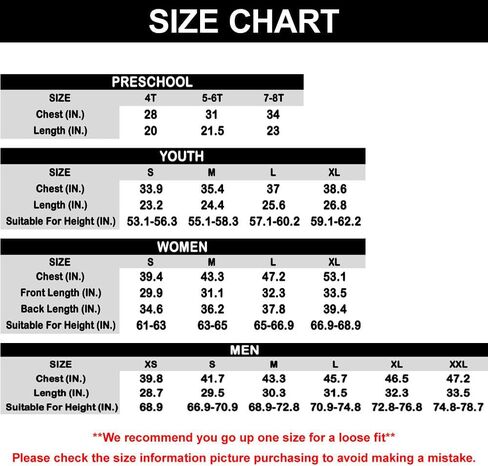 SIZE CHART

PRESCHOOL

| SIZE | 4T | 5-6T | 7-8T |
|---|---|---|---|
| Chest (IN.) | 28 | 31 | 34 |
| Length (IN.) | 20 | 21.5 | 23 |

YOUTH

| SIZE | S | M | L | XL |
|---|---|---|---|---|
| Chest (IN.) | 33.9 | 35.4 | 37 | 38.6 |
| Length (IN.) | 23.2 | 24.4 | 25.6 | 26.8 |
| Suitable For Height (IN.) | 53.1-56.3 | 55.1-58.3 | 57.1-60.2 | 59.1-62.2 |

WOMEN

| SIZE | S | M | L | XL |
|---|---|---|---|---|
| Chest (IN.) | 39.4 | 43.3 | 47.2 | 53.1 |
| Front Length (IN.) | 29.9 | 31.1 | 32.3 | 33.5 |
| Back Length (IN.) | 34.6 | 36.2 | 37.8 | 39.4 |
| Suitable For Height (IN.) | 61-63 | 63-65 | 65-66.9 | 66.9-68.9 |

MEN

| SIZE | XS | S | M | L | XL | XXL |
|---|---|---|---|---|---|---|
| Chest (IN.) | 39.8 | 41.7 | 43.3 | 45.7 | 46.5 | 47.2 |
| Length (IN.) | 28.7 | 29.5 | 30.3 | 31.5 | 32.3 | 33.5 |
| Suitable For Height (IN.) | 68.9 | 66.9-70.9 | 68.9-72.8 | 70.9-74.8 | 72.8-76.8 | 74.8-78.7 |

**We recommend you go up one size for a loose fit**

Please check the size information picture purchasing to avoid making a mistake.